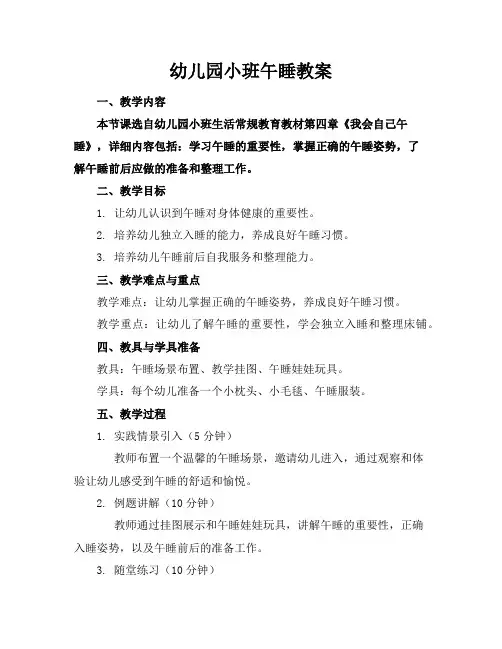 幼儿园小班午睡教案

一、教学内容

本节课选自幼儿园小班生活常规教育教材第四章《我会自己午睡》，详细内容包括：学习午睡的重要性，掌握正确的午睡姿势，了解午睡前后应做的准备和整理工作。

二、教学目标

1. 让幼儿认识到午睡对身体健康的重要性。

2. 培养幼儿独立入睡的能力，养成良好午睡习惯。

3. 培养幼儿午睡前后自我服务和整理能力。

三、教学难点与重点

教学难点：让幼儿掌握正确的午睡姿势，养成良好午睡习惯。

教学重点：让幼儿了解午睡的重要性，学会独立入睡和整理床铺。

四、教具与学具准备

教具：午睡场景布置、教学挂图、午睡娃娃玩具。

学具：每个幼儿准备一个小枕头、小毛毯、午睡服装。

五、教学过程

1. 实践情景引入（5 分钟）

教师布置一个温馨的午睡场景，邀请幼儿进入，通过观察和体验让幼儿感受到午睡的舒适和愉悦。

2. 例题讲解（10 分钟）

教师通过挂图展示和午睡娃娃玩具，讲解午睡的重要性，正确入睡姿势，以及午睡前后的准备工作。

3. 随堂练习（10 分钟）